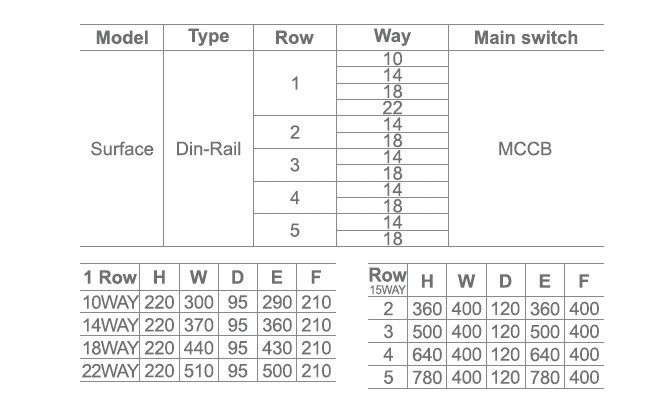 | Model | Type | Row | Way | Main switch |
|---|---|---|---|---|
| Surface | Din-Rail | 1 | 10 | MCCB |
| | | | 14 | |
| | | | 18 | |
| | | | 22 | |
| | | 2 | 14 | |
| | | | 18 | |
| | | 3 | 14 | |
| | | | 18 | |
| | | 4 | 14 | |
| | | | 18 | |
| | | 5 | 14 | |
| | | | 18 | |

| 1 Row | H | W | D | E | F |
|---|---|---|---|---|---|
| 10WAY | 220 | 300 | 95 | 290 | 210 |
| 14WAY | 220 | 370 | 95 | 360 | 210 |
| 18WAY | 220 | 440 | 95 | 430 | 210 |
| 22WAY | 220 | 510 | 95 | 500 | 210 |

| Row 15WAY | H | W | D | E | F |
|---|---|---|---|---|---|
| 2 | 360 | 400 | 120 | 360 | 400 |
| 3 | 500 | 400 | 120 | 500 | 400 |
| 4 | 640 | 400 | 120 | 640 | 400 |
| 5 | 780 | 400 | 120 | 780 | 400 |